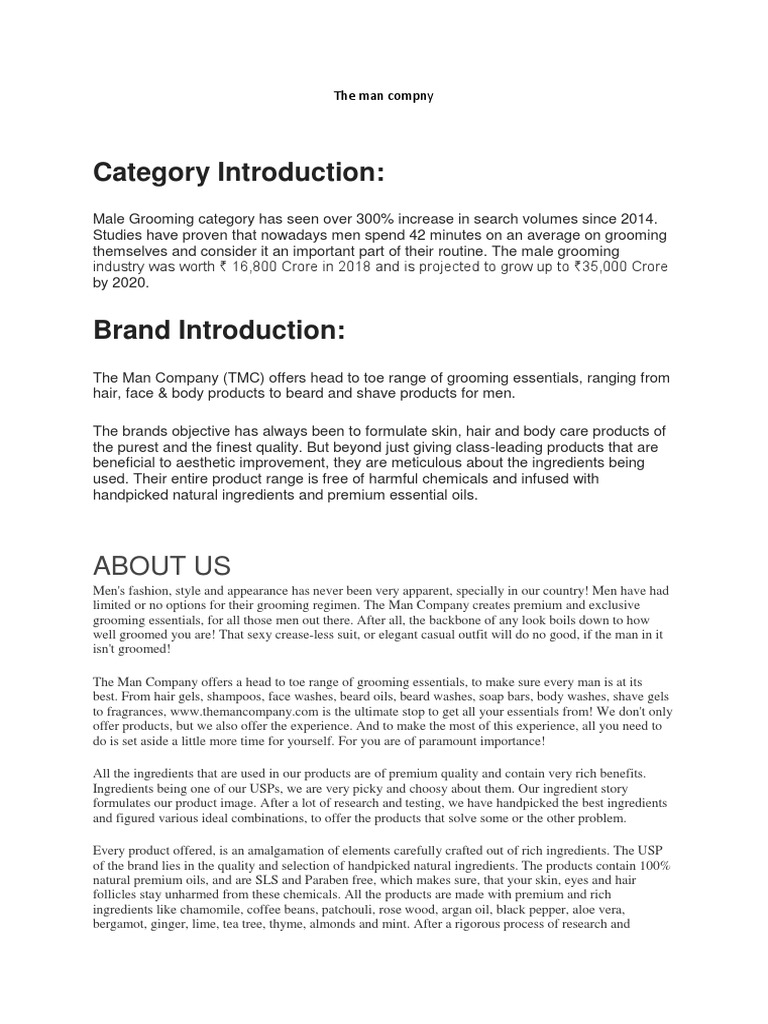 The man compny

Category Introduction:

Male Grooming category has seen over 300% increase in search volumes since 2014. Studies have proven that nowadays men spend 42 minutes on an average on grooming themselves and consider it an important part of their routine. The male grooming industry was worth ₹ 16,800 Crore in 2018 and is projected to grow up to ₹35,000 Crore by 2020.

Brand Introduction:

The Man Company (TMC) offers head to toe range of grooming essentials, ranging from hair, face & body products to beard and shave products for men.

The brands objective has always been to formulate skin, hair and body care products of the purest and the finest quality. But beyond just giving class-leading products that are beneficial to aesthetic improvement, they are meticulous about the ingredients being used. Their entire product range is free of harmful chemicals and infused with handpicked natural ingredients and premium essential oils.

ABOUT US

Men's fashion, style and appearance has never been very apparent, specially in our country! Men have had limited or no options for their grooming regimen. The Man Company creates premium and exclusive grooming essentials, for all those men out there. After all, the backbone of any look boils down to how well groomed you are! That sexy crease-less suit, or elegant casual outfit will do no good, if the man in it isn't groomed!

The Man Company offers a head to toe range of grooming essentials, to make sure every man is at its best. From hair gels, shampoos, face washes, beard oils, beard washes, soap bars, body washes, shave gels to fragrances, www.themancompany.com is the ultimate stop to get all your essentials from! We don't only offer products, but we also offer the experience. And to make the most of this experience, all you need to do is set aside a little more time for yourself. For you are of paramount importance!

All the ingredients that are used in our products are of premium quality and contain very rich benefits. Ingredients being one of our USPs, we are very picky and choosy about them. Our ingredient story formulates our product image. After a lot of research and testing, we have handpicked the best ingredients and figured various ideal combinations, to offer the products that solve some or the other problem.

Every product offered, is an amalgamation of elements carefully crafted out of rich ingredients. The USP of the brand lies in the quality and selection of handpicked natural ingredients. The products contain 100% natural premium oils, and are SLS and Paraben free, which makes sure, that your skin, eyes and hair follicles stay unharmed from these chemicals. All the products are made with premium and rich ingredients like chamomile, coffee beans, patchouli, rose wood, argan oil, black pepper, aloe vera, bergamot, ginger, lime, tea tree, thyme, almonds and mint. After a rigorous process of research and